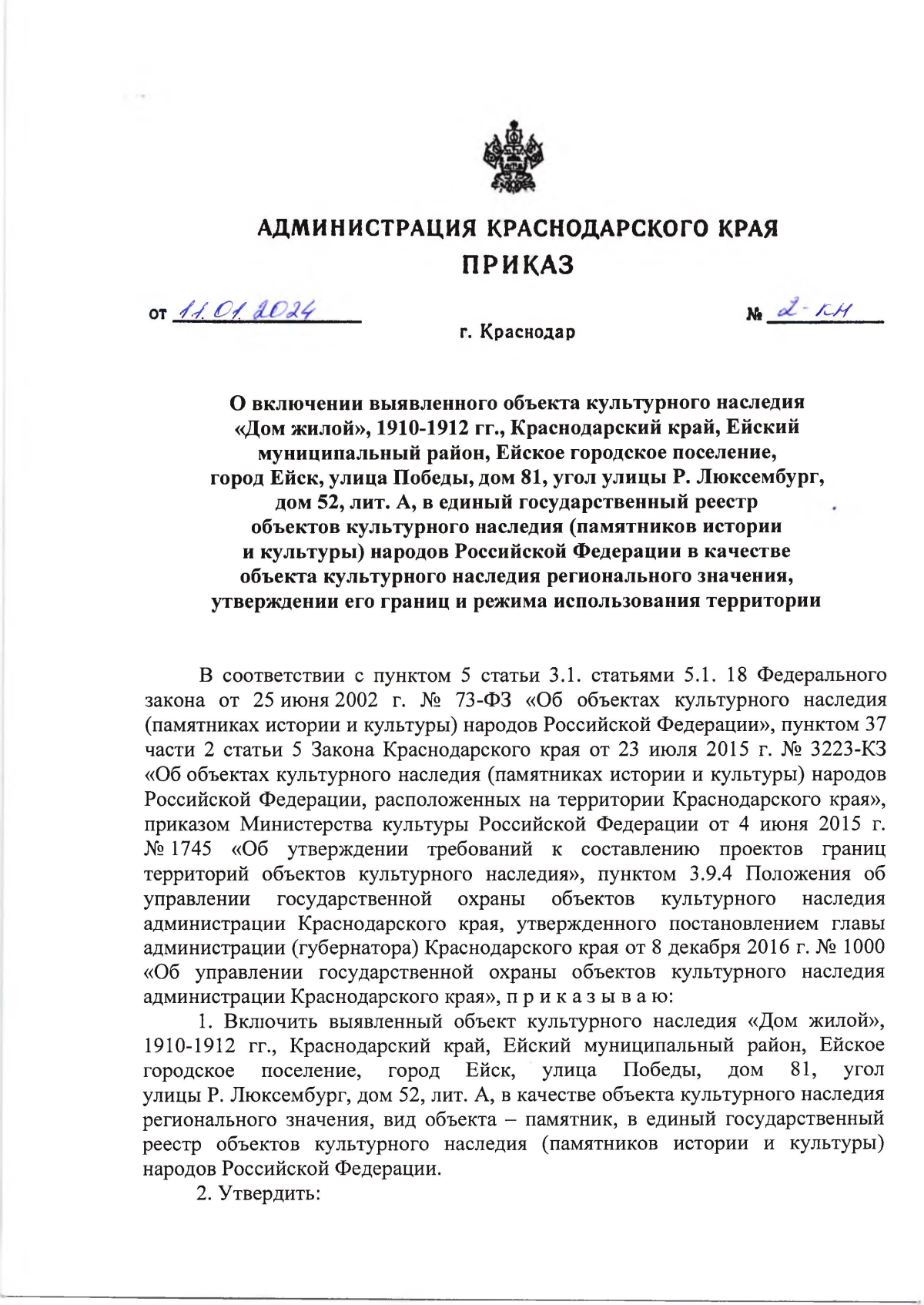 АДМИНИСТРАЦИЯ КРАСНОДАРСКОГО КРАЯ
ПРИКАЗ

от 11.01.2024

№ 2-КН

г. Краснодар

О включении выявленного объекта культурного наследия «Дом жилой», 1910-1912 гг., Краснодарский край, Ейский муниципальный район, Ейское городское поселение, город Ейск, улица Победы, дом 81, угол улицы Р. Люксембург, дом 52, лит. А, в единый государственный реестр объектов культурного наследия (памятников истории и культуры) народов Российской Федерации в качестве объекта культурного наследия регионального значения, утверждении его границ и режима использования территории

В соответствии с пунктом 5 статьи 3.1. статьями 5.1. 18 Федерального закона от 25 июня 2002 г. № 73-ФЗ «Об объектах культурного наследия (памятниках истории и культуры) народов Российской Федерации», пунктом 37 части 2 статьи 5 Закона Краснодарского края от 23 июля 2015 г. № 3223-КЗ «Об объектах культурного наследия (памятниках истории и культуры) народов Российской Федерации, расположенных на территории Краснодарского края», приказом Министерства культуры Российской Федерации от 4 июня 2015 г. № 1745 «Об утверждении требований к составлению проектов границ территорий объектов культурного наследия», пунктом 3.9.4 Положения об управлении государственной охраны объектов культурного наследия администрации Краснодарского края, утвержденного постановлением главы администрации (губернатора) Краснодарского края от 8 декабря 2016 г. № 1000 «Об управлении государственной охраны объектов культурного наследия администрации Краснодарского края», п р и к а з ы в а ю:

1. Включить выявленный объект культурного наследия «Дом жилой», 1910-1912 гг., Краснодарский край, Ейский муниципальный район, Ейское городское поселение, город Ейск, улица Победы, дом 81, угол улицы Р. Люксембург, дом 52, лит. А, в качестве объекта культурного наследия регионального значения, вид объекта – памятник, в единый государственный реестр объектов культурного наследия (памятников истории и культуры) народов Российской Федерации.

2. Утвердить: